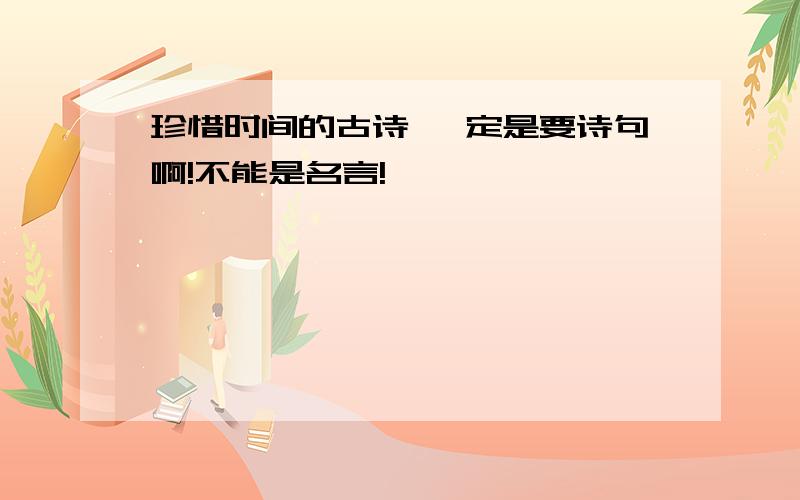 珍惜时间的古诗 一定是要诗句啊!不能是名言!